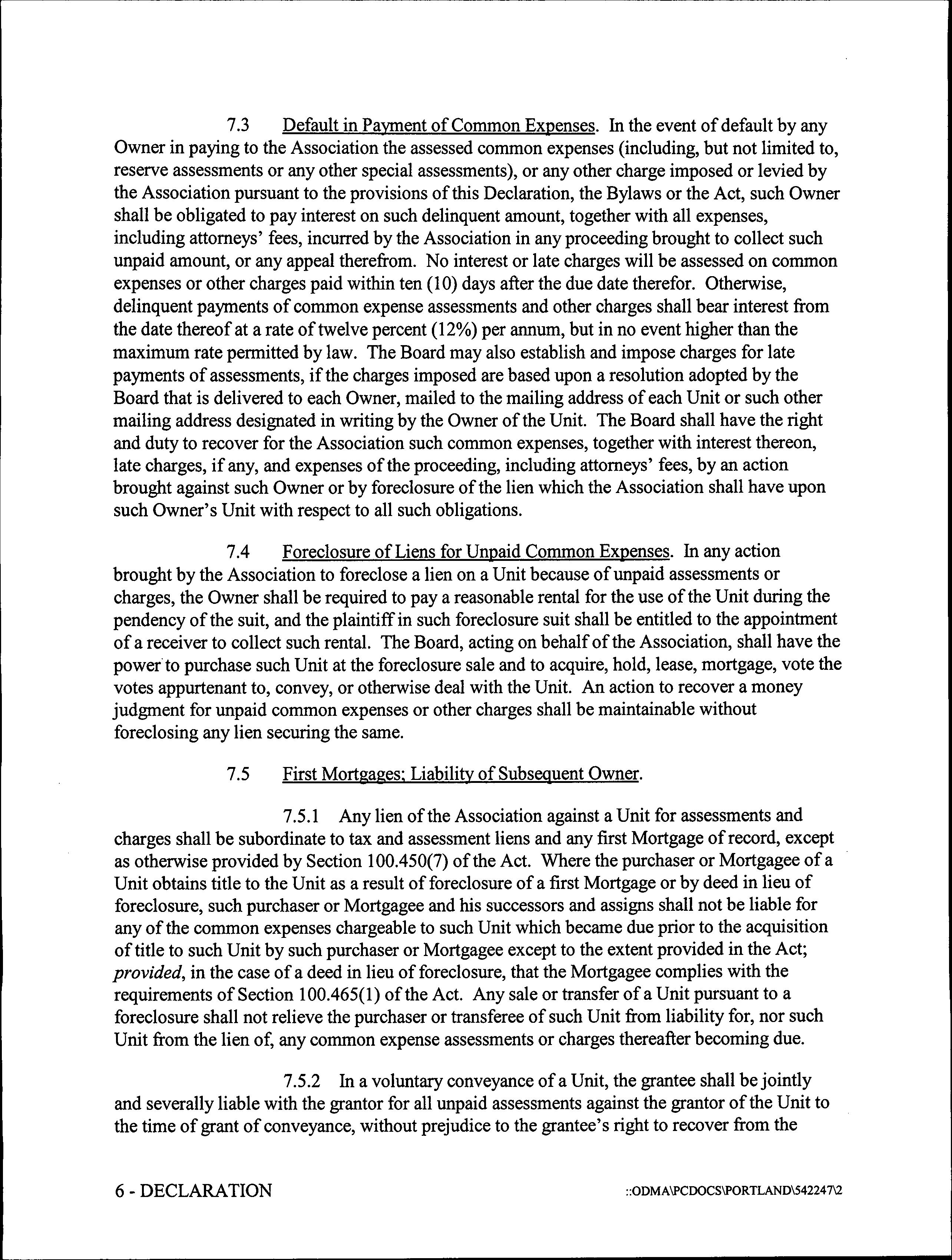 7.3 Default in Payment of Common Expenses. In the event of default by any Owner in paying to the Association the assessed common expenses (including, but not limited to, reserve assessments or any other special assessments), or any other charge imposed or levied by the Association pursuant to the provisions of this Declaration, the Bylaws or the Act, such Owner shall be obligated to pay interest on such delinquent amount, together with all expenses, including attorneys' fees, incurred by the Association in any proceeding brought to collect such unpaid amount, or any appeal therefrom. No interest or late charges will be assessed on common expenses or other charges paid within ten (10) days after the due date therefor. Otherwise, delinquent payments of common expense assessments and other charges shall bear interest from the date thereof at a rate of twelve percent (12%) per annum, but in no event higher than the maximum rate permitted by law. The Board may also establish and impose charges for late payments of assessments, if the charges imposed are based upon a resolution adopted by the Board that is delivered to each Owner, mailed to the mailing address of each Unit or such other mailing address designated in writing by the Owner of the Unit. The Board shall have the right and duty to recover for the Association such common expenses, together with interest thereon, late charges, if any, and expenses of the proceeding, including attorneys' fees, by an action brought against such Owner or by foreclosure of the lien which the Association shall have upon such Owner's Unit with respect to all such obligations.

7.4 Foreclosure of Liens for Unpaid Common Expenses. In any action brought by the Association to foreclose a lien on a Unit because of unpaid assessments or charges, the Owner shall be required to pay a reasonable rental for the use of the Unit during the pendency of the suit, and the plaintiff in such foreclosure suit shall be entitled to the appointment of a receiver to collect such rental. The Board, acting on behalf of the Association, shall have the power to purchase such Unit at the foreclosure sale and to acquire, hold, lease, mortgage, vote the votes appurtenant to, convey, or otherwise deal with the Unit. An action to recover a money judgment for unpaid common expenses or other charges shall be maintainable without foreclosing any lien securing the same.

7.5 First Mortgages; Liability of Subsequent Owner.

7.5.1 Any lien of the Association against a Unit for assessments and charges shall be subordinate to tax and assessment liens and any first Mortgage of record, except as otherwise provided by Section 100.450(7) of the Act. Where the purchaser or Mortgagee of a Unit obtains title to the Unit as a result of foreclosure of a first Mortgage or by deed in lieu of foreclosure, such purchaser or Mortgagee and his successors and assigns shall not be liable for any of the common expenses chargeable to such Unit which became due prior to the acquisition of title to such Unit by such purchaser or Mortgagee except to the extent provided in the Act; provided, in the case of a deed in lieu of foreclosure, that the Mortgagee complies with the requirements of Section 100.465(1) of the Act. Any sale or transfer of a Unit pursuant to a foreclosure shall not relieve the purchaser or transferee of such Unit from liability for, nor such Unit from the lien of, any common expense assessments or charges thereafter becoming due.

7.5.2 In a voluntary conveyance of a Unit, the grantee shall be jointly and severally liable with the grantor for all unpaid assessments against the grantor of the Unit to the time of grant of conveyance, without prejudice to the grantee's right to recover from the

6 - DECLARATION ::ODMA\PCDOCS\PORTLAND\542247\2